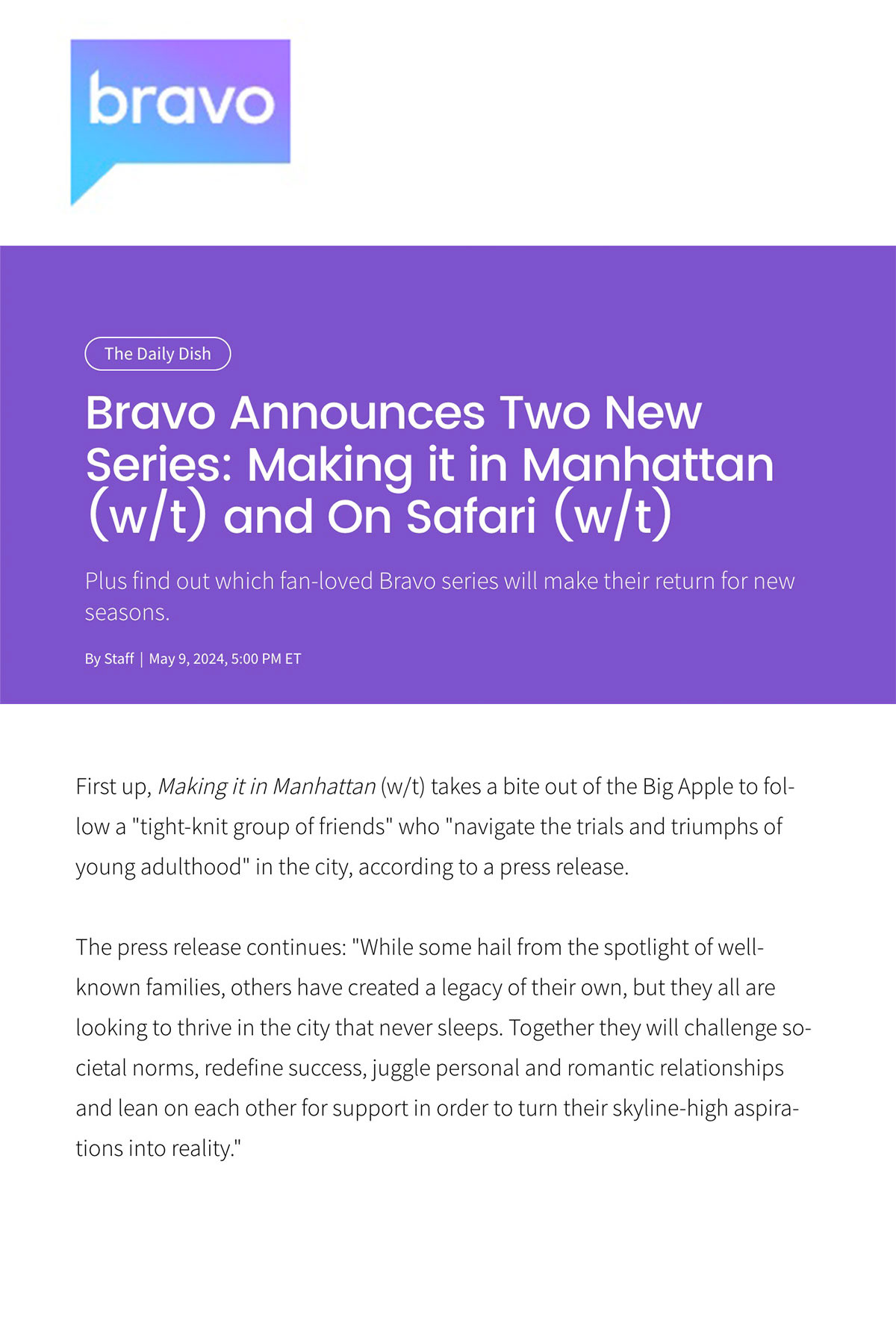 bravo

The Daily Dish

Bravo Announces Two New Series: Making it in Manhattan (w/t) and On Safari (w/t)

Plus find out which fan-loved Bravo series will make their return for new seasons.

By Staff | May 9, 2024, 5:00 PM ET

First up, Making it in Manhattan (w/t) takes a bite out of the Big Apple to follow a "tight-knit group of friends" who "navigate the trials and triumphs of young adulthood" in the city, according to a press release.

The press release continues: "While some hail from the spotlight of well-known families, others have created a legacy of their own, but they all are looking to thrive in the city that never sleeps. Together they will challenge societal norms, redefine success, juggle personal and romantic relationships and lean on each other for support in order to turn their skyline-high aspirations into reality."